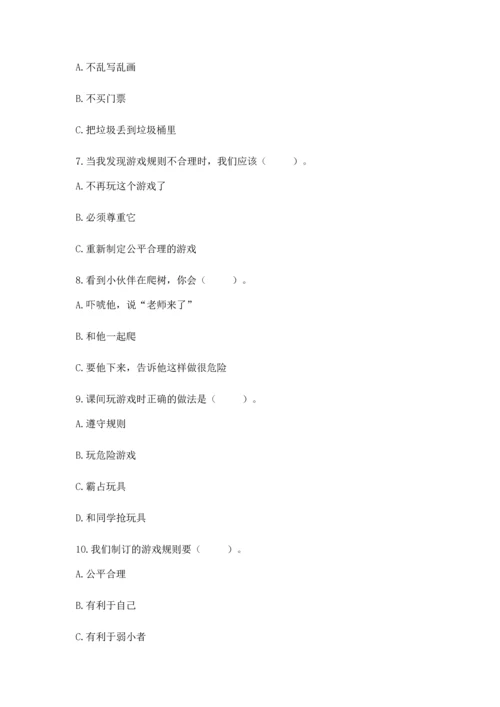 A. 不乱写乱画

B. 不买门票

C. 把垃圾丢到垃圾桶里

7. 当我发现游戏规则不合理时，我们应该（　　）。

A. 不再玩这个游戏了

B. 必须尊重它

C. 重新制定公平合理的游戏

8. 看到小伙伴在爬树，你会（　　）。

A. 吓唬他，说“老师来了”

B. 和他一起爬

C. 要他下来，告诉他这样做很危险

9. 课间玩游戏时正确的做法是（　　）。

A. 遵守规则

B. 玩危险游戏

C. 霸占玩具

D. 和同学抢玩具

10. 我们制订的游戏规则要（　　）。

A. 公平合理

B. 有利于自己

C. 有利于弱小者